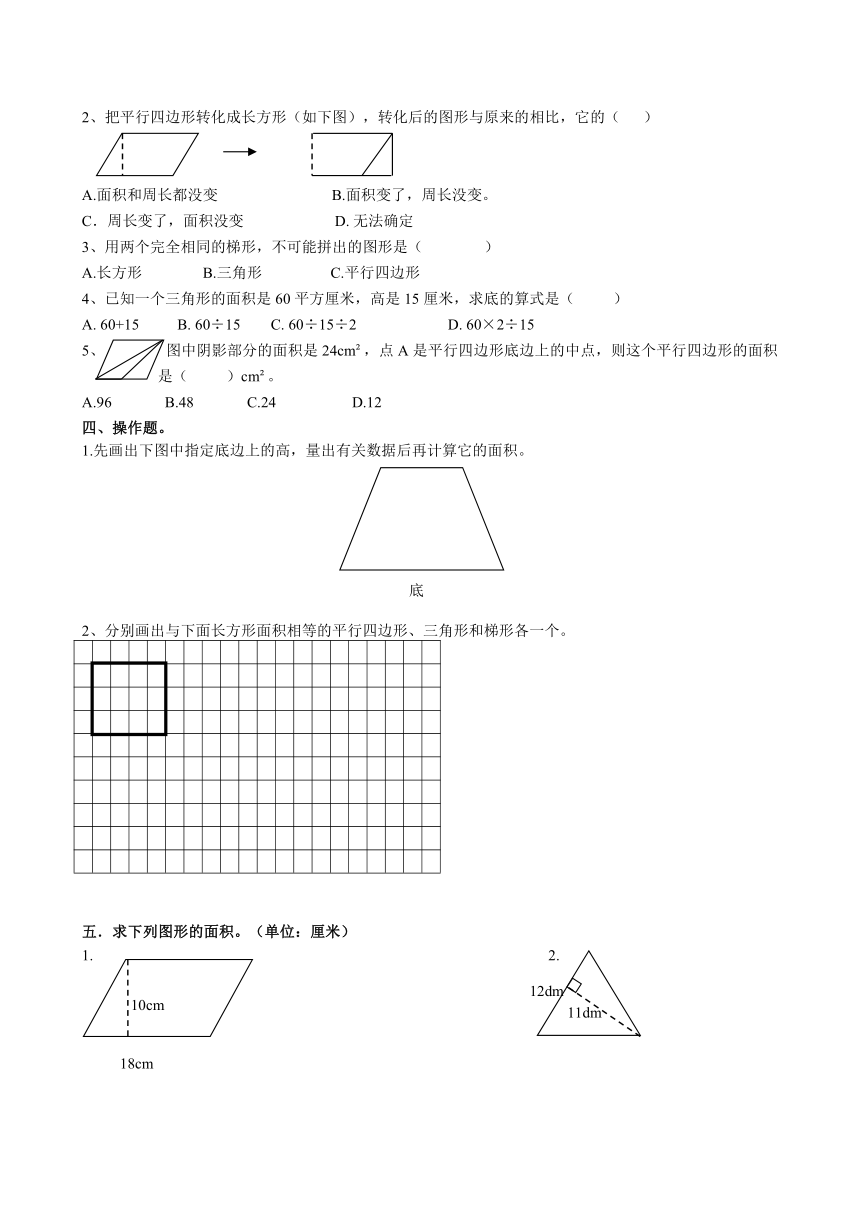 2、把平行四边形转化成长方形（如下图），转化后的图形与原来的相比，它的（　　）

A.面积和周长都没变　　　　　　B.面积变了，周长没变。

C．周长变了，面积没变　　　　　D. 无法确定

3、用两个完全相同的梯形，不可能拼出的图形是（　　　　）

A.长方形　　　　B.三角形　　　　C.平行四边形

4、已知一个三角形的面积是 60 平方厘米，高是 15 厘米，求底的算式是（　　　）

A. 60+15　　B. 60÷15　　C. 60÷15÷2　　　　　D. 60×2÷15

5、图中阴影部分的面积是 24cm²，点 A 是平行四边形底边上的中点，则这个平行四边形的面积是（　　　）cm²。

A.96　　　　B.48　　　　C.24　　　　　D.12

四、操作题。

1.先画出下图中指定底边上的高，量出有关数据后再计算它的面积。

底

2、分别画出与下面长方形面积相等的平行四边形、三角形和梯形各一个。

五．求下列图形的面积。（单位：厘米）

1.

10cm

18cm

2.

12dm

11dm